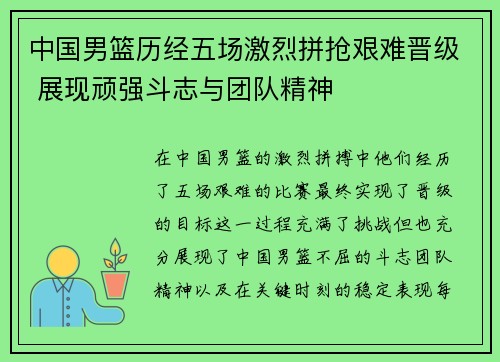 中国男篮历经五场激烈拼抢艰难晋级 展现顽强斗志与团队精神

在中国男篮的激烈拼搏中他们经历了五场艰难的比赛最终实现了晋级的目标这一过程充满了挑战但也充分展现了中国男篮不屈的斗志团队精神以及在关键时刻的稳定表现每